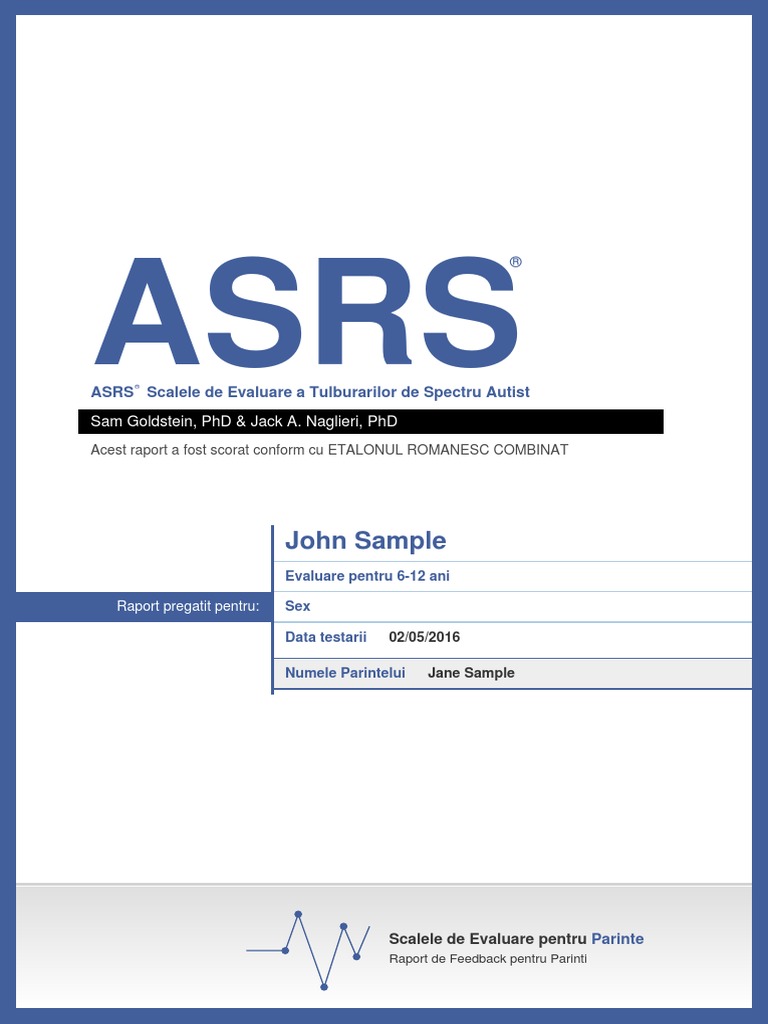 ASRS®

ASRS® Scalele de Evaluare a Tulburarilor de Spectru Autist

Sam Goldstein, PhD & Jack A. Naglieri, PhD

Acest raport a fost scorat conform cu ETALONUL ROMANESC COMBINAT

Raport pregatit pentru:

John Sample

Evaluare pentru 6-12 ani

Sex

Data testarii 02/05/2016

Numele Parintelui Jane Sample

Scalele de Evaluare pentru Parinte
Raport de Feedback pentru Parinti